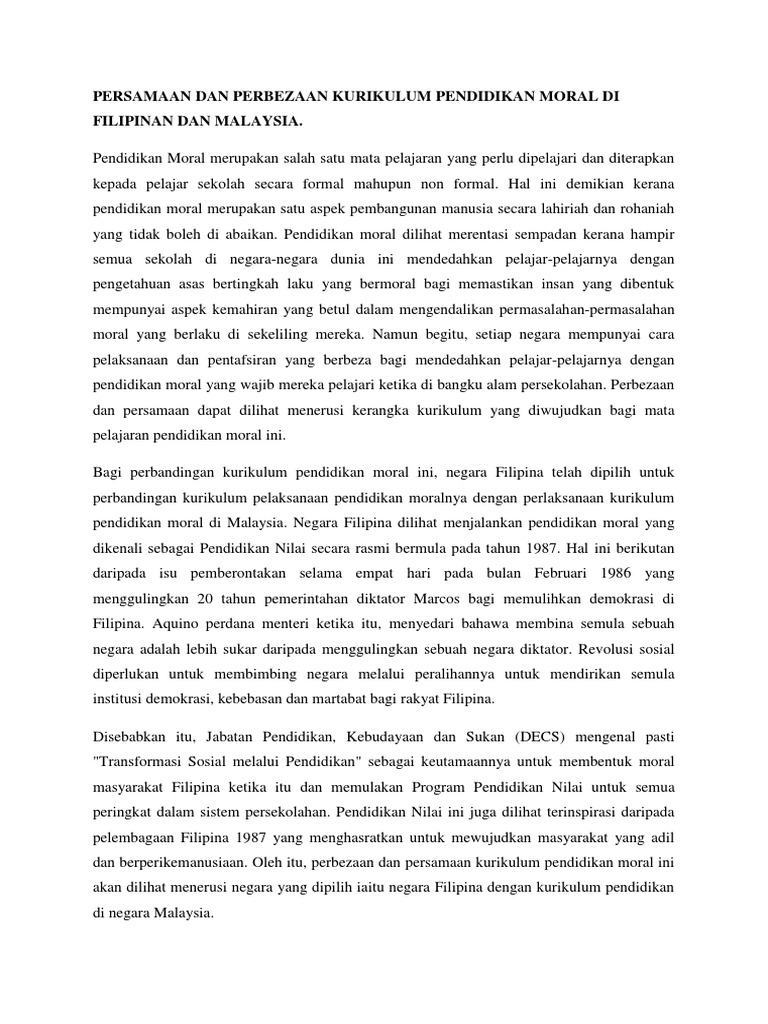 PERSAMAAN DAN PERBEZAAN KURIKULUM PENDIDIKAN MORAL DI FILIPINAN DAN MALAYSIA.

Pendidikan Moral merupakan salah satu mata pelajaran yang perlu dipelajari dan diterapkan kepada pelajar sekolah secara formal mahupun non formal. Hal ini demikian kerana pendidikan moral merupakan satu aspek pembangunan manusia secara lahiriah dan rohaniah yang tidak boleh di abaikan. Pendidikan moral dilihat merentasi sempadan kerana hampir semua sekolah di negara-negara dunia ini mendedahkan pelajar-pelajarnya dengan pengetahuan asas bertingkah laku yang bermoral bagi memastikan insan yang dibentuk mempunyai aspek kemahiran yang betul dalam mengendalikan permasalahan-permasalahan moral yang berlaku di sekeliling mereka. Namun begitu, setiap negara mempunyai cara pelaksanaan dan pentafsiran yang berbeza bagi mendedahkan pelajar-pelajarnya dengan pendidikan moral yang wajib mereka pelajari ketika di bangku alam persekolahan. Perbezaan dan persamaan dapat dilihat menerusi kerangka kurikulum yang diwujudkan bagi mata pelajaran pendidikan moral ini.

Bagi perbandingan kurikulum pendidikan moral ini, negara Filipina telah dipilih untuk perbandingan kurikulum pelaksanaan pendidikan moralnya dengan perlaksanaan kurikulum pendidikan moral di Malaysia. Negara Filipina dilihat menjalankan pendidikan moral yang dikenali sebagai Pendidikan Nilai secara rasmi bermula pada tahun 1987. Hal ini berikutan daripada isu pemberontakan selama empat hari pada bulan Februari 1986 yang menggulingkan 20 tahun pemerintahan diktator Marcos bagi memulihkan demokrasi di Filipina. Aquino perdana menteri ketika itu, menyedari bahawa membina semula sebuah negara adalah lebih sukar daripada menggulingkan sebuah negara diktator. Revolusi sosial diperlukan untuk membimbing negara melalui peralihannya untuk mendirikan semula institusi demokrasi, kebebasan dan martabat bagi rakyat Filipina.

Disebabkan itu, Jabatan Pendidikan, Kebudayaan dan Sukan (DECS) mengenal pasti "Transformasi Sosial melalui Pendidikan" sebagai keutamaannya untuk membentuk moral masyarakat Filipina ketika itu dan memulakan Program Pendidikan Nilai untuk semua peringkat dalam sistem persekolahan. Pendidikan Nilai ini juga dilihat terinspirasi daripada pelembagaan Filipina 1987 yang menghasratkan untuk mewujudkan masyarakat yang adil dan berperikemanusiaan. Oleh itu, perbezaan dan persamaan kurikulum pendidikan moral ini akan dilihat menerusi negara yang dipilih iaitu negara Filipina dengan kurikulum pendidikan di negara Malaysia.